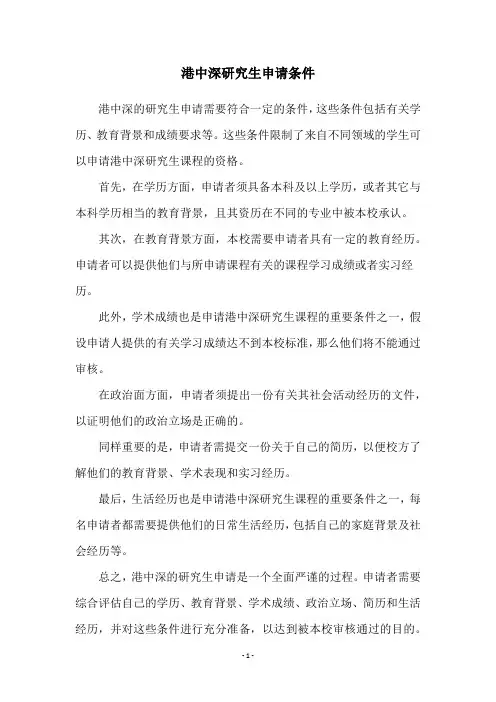 港中深研究生申请条件

港中深的研究生申请需要符合一定的条件，这些条件包括有关学历、教育背景和成绩要求等。这些条件限制了来自不同领域的学生可以申请港中深研究生课程的资格。

首先，在学历方面，申请者须具备本科及以上学历，或者其它与本科学历相当的教育背景，且其资历在不同的专业中被本校承认。

其次，在教育背景方面，本校需要申请者具有一定的教育经历。申请者可以提供他们与所申请课程有关的课程学习成绩或者实习经历。

此外，学术成绩也是申请港中深研究生课程的重要条件之一，假设申请人提供的有关学习成绩达不到本校标准，那么他们将不能通过审核。

在政治面方面，申请者须提出一份有关其社会活动经历的文件，以证明他们的政治立场是正确的。

同样重要的是，申请者需提交一份关于自己的简历，以便校方了解他们的教育背景、学术表现和实习经历。

最后，生活经历也是申请港中深研究生课程的重要条件之一，每名申请者都需要提供他们的日常生活经历，包括自己的家庭背景及社会经历等。

总之，港中深的研究生申请是一个全面严谨的过程。申请者需要综合评估自己的学历、教育背景、学术成绩、政治立场、简历和生活经历，并对这些条件进行充分准备，以达到被本校审核通过的目的。

- 1 -